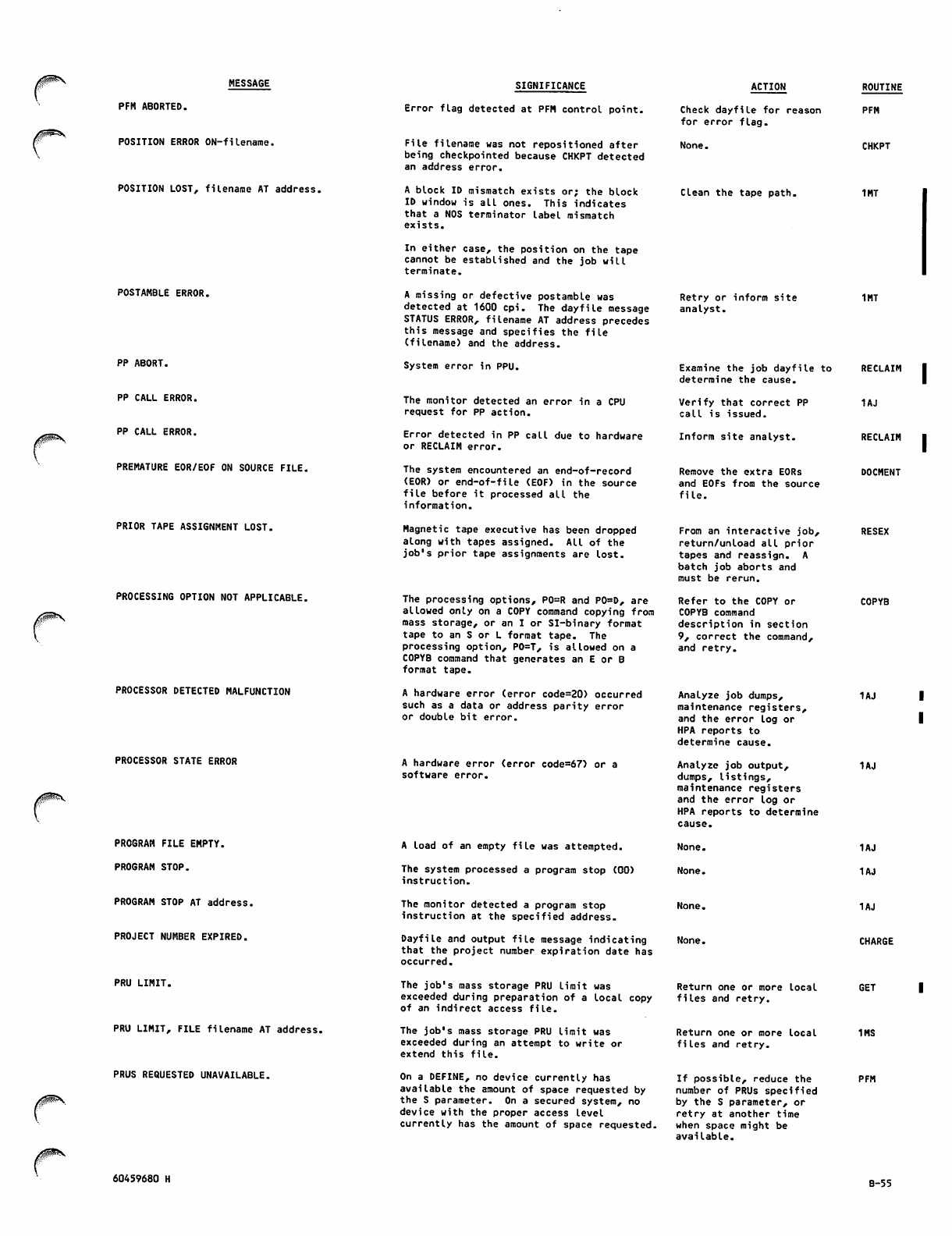 | MESSAGE | SIGNIFICANCE | ACTION | ROUTINE |
|---|---|---|---|
| PFM ABORTED. | Error flag detected at PFM control point. | Check dayfile for reason for error flag. | PFM |
| POSITION ERROR ON-filename. | File filename was not repositioned after being checkpointed because CHKPT detected an address error. | None. | CHKPT |
| POSITION LOST, filename AT address. | A block ID mismatch exists or; the block ID window is all ones. This indicates that a NOS terminator label mismatch exists. In either case, the position on the tape cannot be established and the job will terminate. | Clean the tape path. | 1MT |
| POSTAMBLE ERROR. | A missing or defective postamble was detected at 1600 cpi. The dayfile message STATUS ERROR, filename AT address precedes this message and specifies the file (filename) and the address. | Retry or inform site analyst. | 1MT |
| PP ABORT. | System error in PPU. | Examine the job dayfile to determine the cause. | RECLAIM |
| PP CALL ERROR. | The monitor detected an error in a CPU request for PP action. | Verify that correct PP call is issued. | 1AJ |
| PP CALL ERROR. | Error detected in PP call due to hardware or RECLAIM error. | Inform site analyst. | RECLAIM |
| PREMATURE EOR/EOF ON SOURCE FILE. | The system encountered an end-of-record (EOR) or end-of-file (EOF) in the source file before it processed all the information. | Remove the extra EORs and EOFs from the source file. | DOCMENT |
| PRIOR TAPE ASSIGNMENT LOST. | Magnetic tape executive has been dropped along with tapes assigned. All of the job's prior tape assignments are lost. | From an interactive job, return/unload all prior tapes and reassign. A batch job aborts and must be rerun. | RESEX |
| PROCESSING OPTION NOT APPLICABLE. | The processing options, PO=R and PO=D, are allowed only on a COPY command copying from mass storage, or an I or SI-binary format tape to an S or L format tape. The processing option, PO=T, is allowed on a COPYB command that generates an E or B format tape. | Refer to the COPY or COPYB command description in section 9, correct the command, and retry. | COPYB |
| PROCESSOR DETECTED MALFUNCTION | A hardware error (error code=20) occurred such as a data or address parity error or double bit error. | Analyze job dumps, maintenance registers, and the error log or HPA reports to determine cause. | 1AJ |
| PROCESSOR STATE ERROR | A hardware error (error code=67) or a software error. | Analyze job output, dumps, listings, maintenance registers and the error log or HPA reports to determine cause. | 1AJ |
| PROGRAM FILE EMPTY. | A load of an empty file was attempted. | None. | 1AJ |
| PROGRAM STOP. | The system processed a program stop (00) instruction. | None. | 1AJ |
| PROGRAM STOP AT address. | The monitor detected a program stop instruction at the specified address. | None. | 1AJ |
| PROJECT NUMBER EXPIRED. | Dayfile and output file message indicating that the project number expiration date has occurred. | None. | CHARGE |
| PRU LIMIT. | The job's mass storage PRU limit was exceeded during preparation of a local copy of an indirect access file. | Return one or more local files and retry. | GET |
| PRU LIMIT, FILE filename AT address. | The job's mass storage PRU limit was exceeded during an attempt to write or extend this file. | Return one or more local files and retry. | 1MS |
| PRUS REQUESTED UNAVAILABLE. | On a DEFINE, no device currently has available the amount of space requested by the S parameter. On a secured system, no device with the proper access level currently has the amount of space requested. | If possible, reduce the number of PRUs specified by the S parameter, or retry at another time when space might be available. | PFM |

60459680 H

B-55